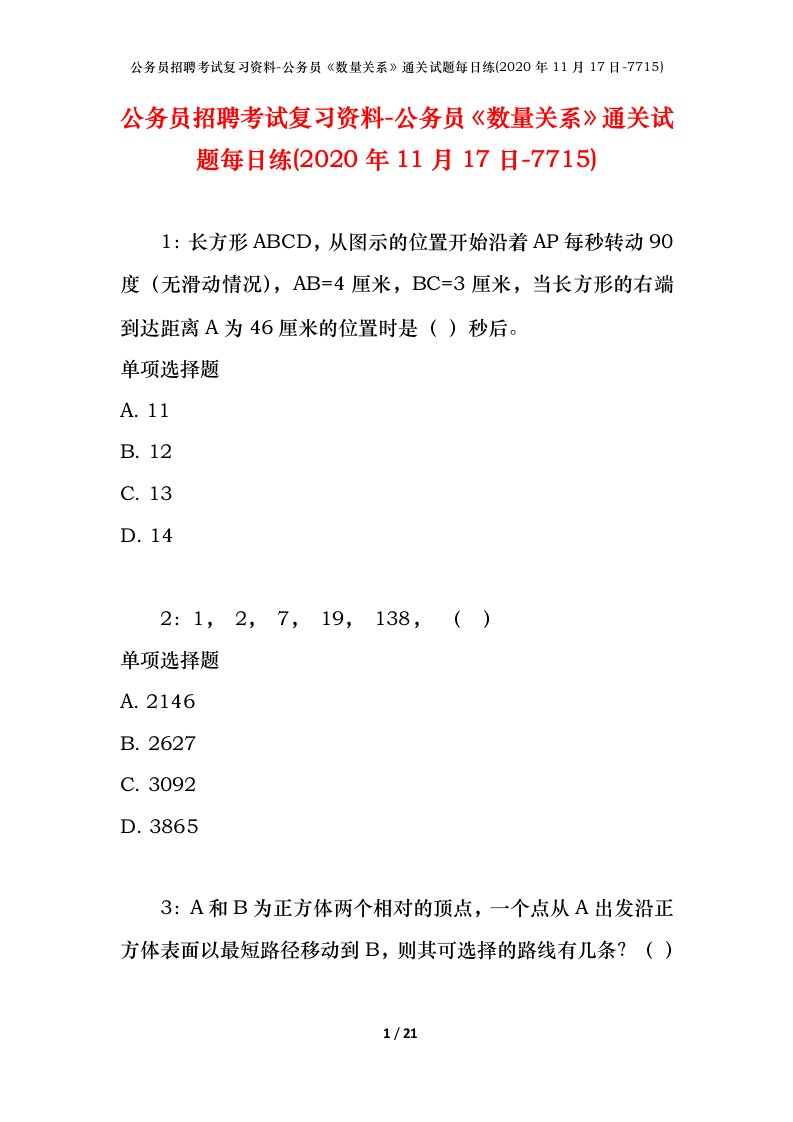 公务员招聘考试复习资料-公务员《数量关系》通关试题每日练(2020 年 11 月 17 日-7715)

公务员招聘考试复习资料-公务员《数量关系》通关试题每日练(2020 年 11 月 17 日-7715)

1：长方形 ABCD，从图示的位置开始沿着 AP 每秒转动 90 度（无滑动情况），AB=4 厘米，BC=3 厘米，当长方形的右端到达距离 A 为 46 厘米的位置时是（ ）秒后。

单项选择题

A. 11

B. 12

C. 13

D. 14

2：1， 2， 7， 19， 138， （ ）

单项选择题

A. 2146

B. 2627

C. 3092

D. 3865

3：A 和 B 为正方体两个相对的顶点，一个点从 A 出发沿正方体表面以最短路径移动到 B，则其可选择的路线有几条？（ ）

1 / 21